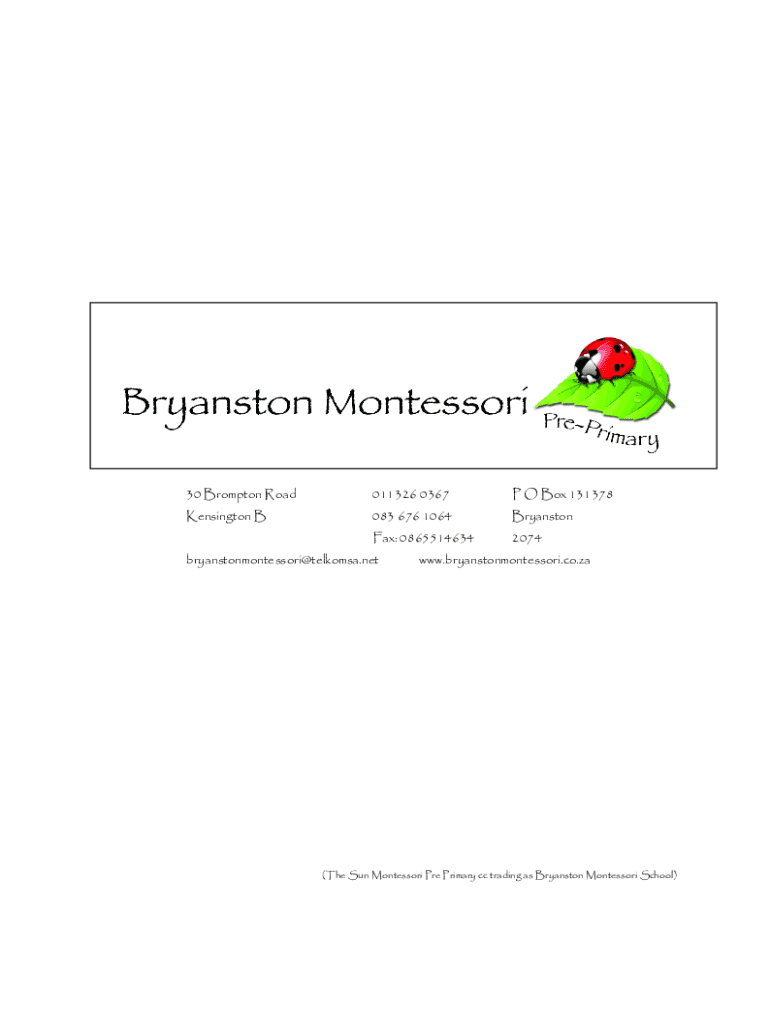 Bryanston Montessori

Pre-Primary

30 Brompton Road
Kensington B

011 326 0367
083 676 1064
Fax: 0865514634

P O Box 131378
Bryanston
2074

bryanstonmontessori@telkomsa.net

www.bryanstonmontessori.co.za

(The Sun Montessori Pre Primary cc trading as Bryanston Montessori School)